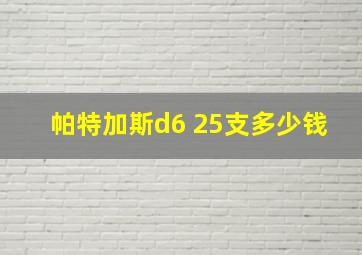 帕特加斯d6 25支多少钱